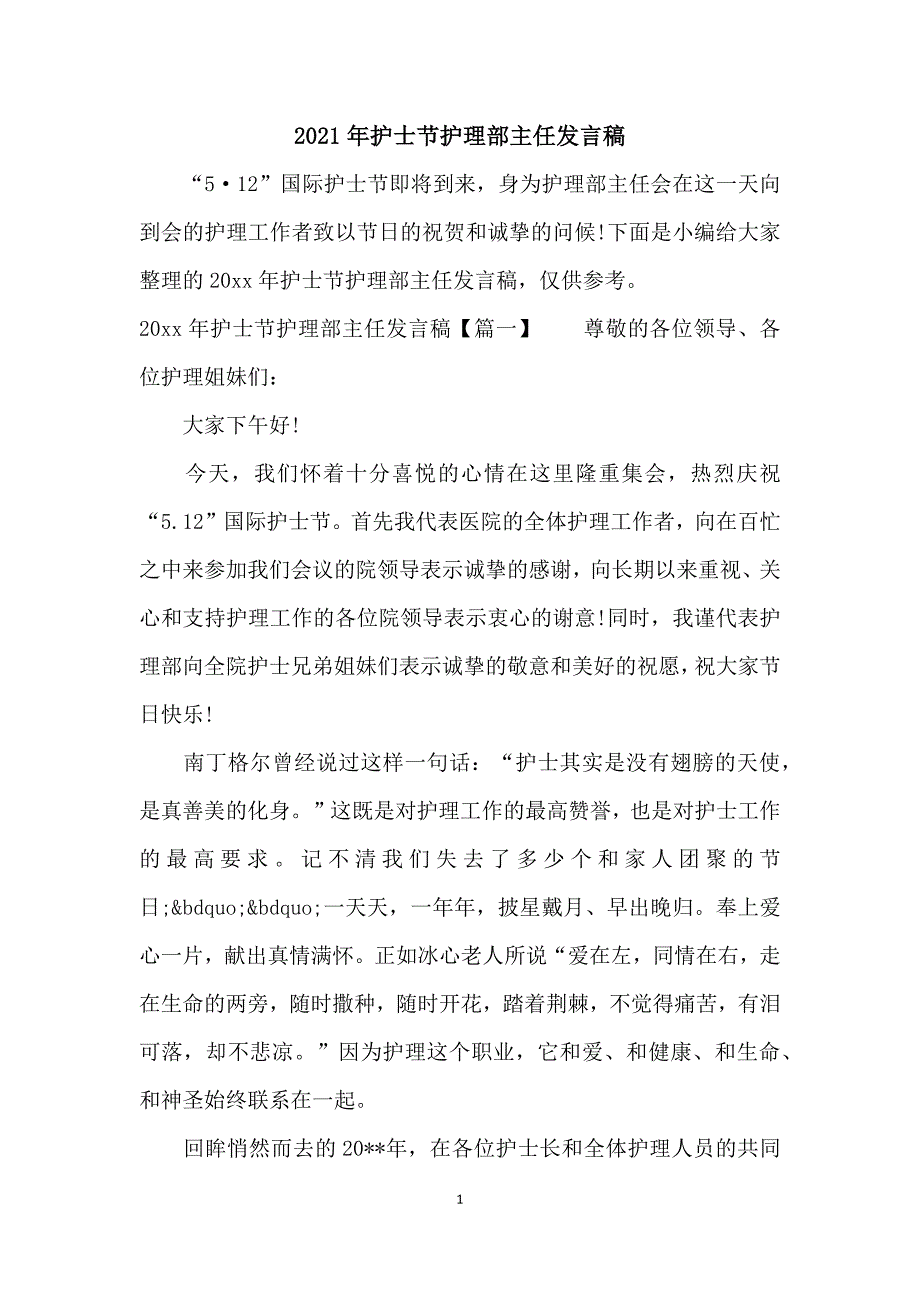 2021年护士节护理部主任发言稿

“5·12”国际护士节即将到来，身为护理部主任会在这一天向到会的护理工作者致以节日的祝贺和诚挚的问候!下面是小编给大家整理的20xx年护士节护理部主任发言稿，仅供参考。

20xx年护士节护理部主任发言稿【篇一】 尊敬的各位领导、各位护理姐妹们：

大家下午好!

今天，我们怀着十分喜悦的心情在这里隆重集会，热烈庆祝“5.12”国际护士节。首先我代表医院的全体护理工作者，向在百忙之中来参加我们会议的院领导表示诚挚的感谢，向长期以来重视、关心和支持护理工作的各位院领导表示衷心的谢意!同时，我谨代表护理部向全院护士兄弟姐妹们表示诚挚的敬意和美好的祝愿，祝大家节日快乐!

南丁格尔曾经说过这样一句话：“护士其实是没有翅膀的天使，是真善美的化身。”这既是对护理工作的最高赞誉，也是对护士工作的最高要求。记不清我们失去了多少个和家人团聚的节日;&bdquo;&bdquo;一天天，一年年，披星戴月、早出晚归。奉上爱心一片，献出真情满怀。正如冰心老人所说“爱在左，同情在右，走在生命的两旁，随时撒种，随时开花，踏着荆棘，不觉得痛苦，有泪可落，却不悲凉。”因为护理这个职业，它和爱、和健康、和生命、和神圣始终联系在一起。

回眸悄然而去的20**年，在各位护士长和全体护理人员的共同

1